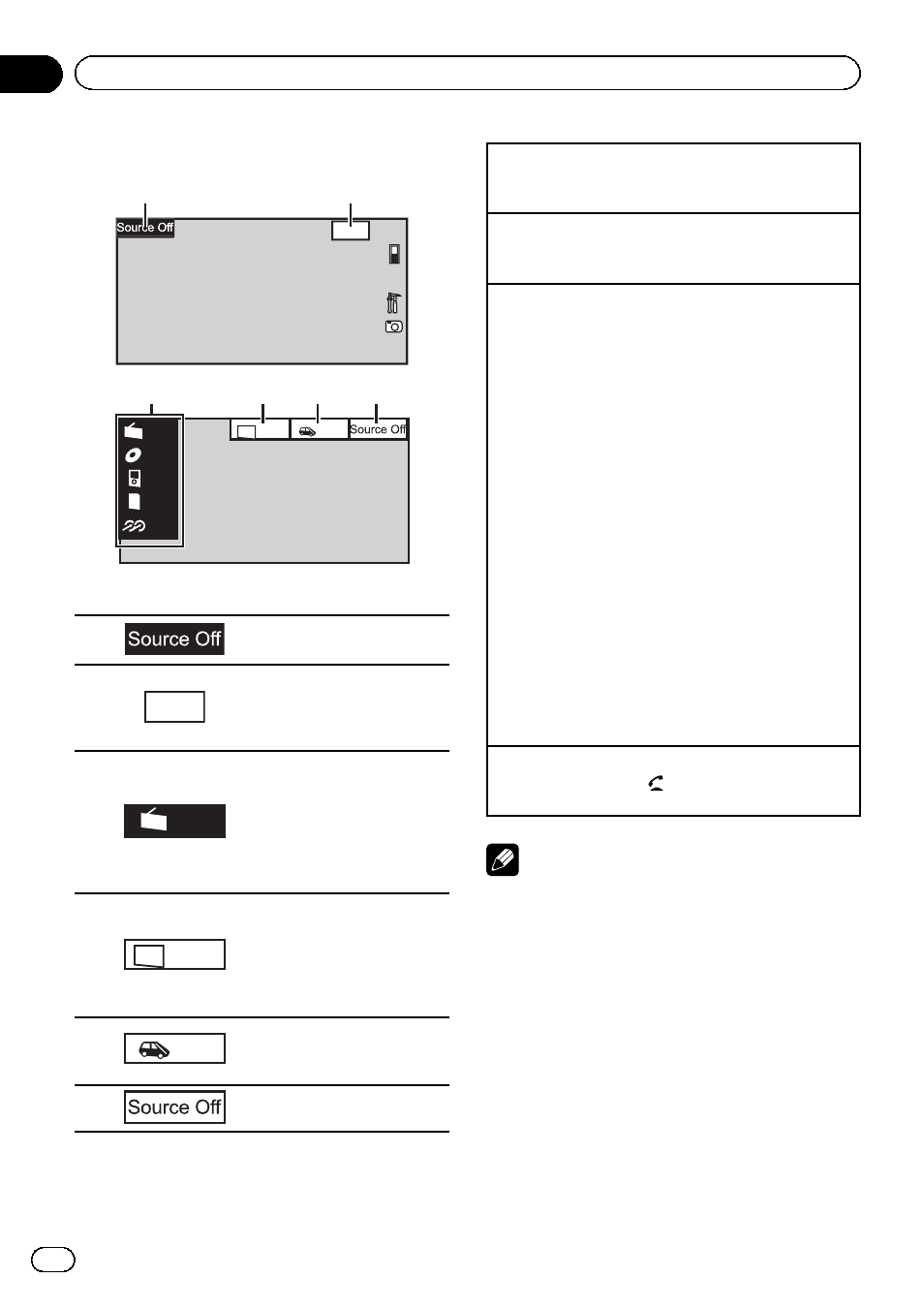 Source Off

Source Off

Source Off

Source Off